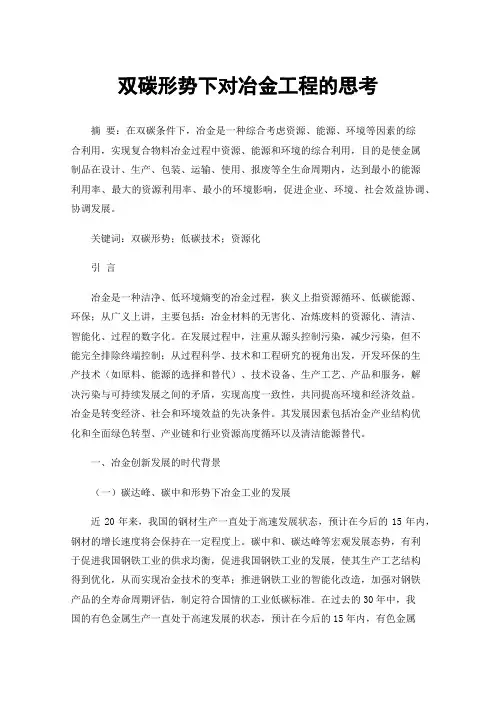 双碳形势下对冶金工程的思考

摘 要：在双碳条件下，冶金是一种综合考虑资源、能源、环境等因素的综合利用，实现复合物料冶金过程中资源、能源和环境的综合利用，目的是使金属制品在设计、生产、包装、运输、使用、报废等全生命周期内，达到最小的能源利用率、最大的资源利用率、最小的环境影响，促进企业、环境、社会效益协调、协调发展。

关键词：双碳形势；低碳技术；资源化

引 言

冶金是一种洁净、低环境熵变的冶金过程，狭义上指资源循环、低碳能源、环保；从广义上讲，主要包括：冶金材料的无害化、冶炼废料的资源化、清洁、智能化、过程的数字化。在发展过程中，注重从源头控制污染，减少污染，但不能完全排除终端控制；从过程科学、技术和工程研究的视角出发，开发环保的生产技术（如原料、能源的选择和替代）、技术设备、生产工艺、产品和服务，解决污染与可持续发展之间的矛盾，实现高度一致性，共同提高环境和经济效益。冶金是转变经济、社会和环境效益的先决条件。其发展因素包括冶金产业结构优化和全面绿色转型、产业链和行业资源高度循环以及清洁能源替代。

一、冶金创新发展的时代背景

（一）碳达峰、碳中和形势下冶金工业的发展

近 20 年来，我国的钢材生产一直处于高速发展状态，预计在今后的 15 年内，钢材的增长速度将会保持在一定程度上。碳中和、碳达峰等宏观发展态势，有利于促进我国钢铁工业的供求均衡，促进我国钢铁工业的发展，使其生产工艺结构得到优化，从而实现冶金技术的变革；推进钢铁工业的智能化改造，加强对钢铁产品的全寿命周期评估，制定符合国情的工业低碳标准。在过去的 30 年中，我国的有色金属生产一直处于高速发展的状态，预计在今后的 15 年内，有色金属